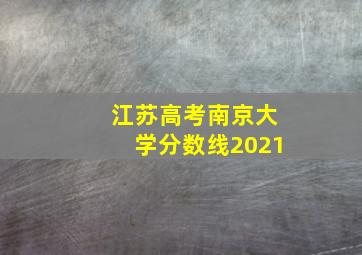 江苏高考南京大学分数线2021